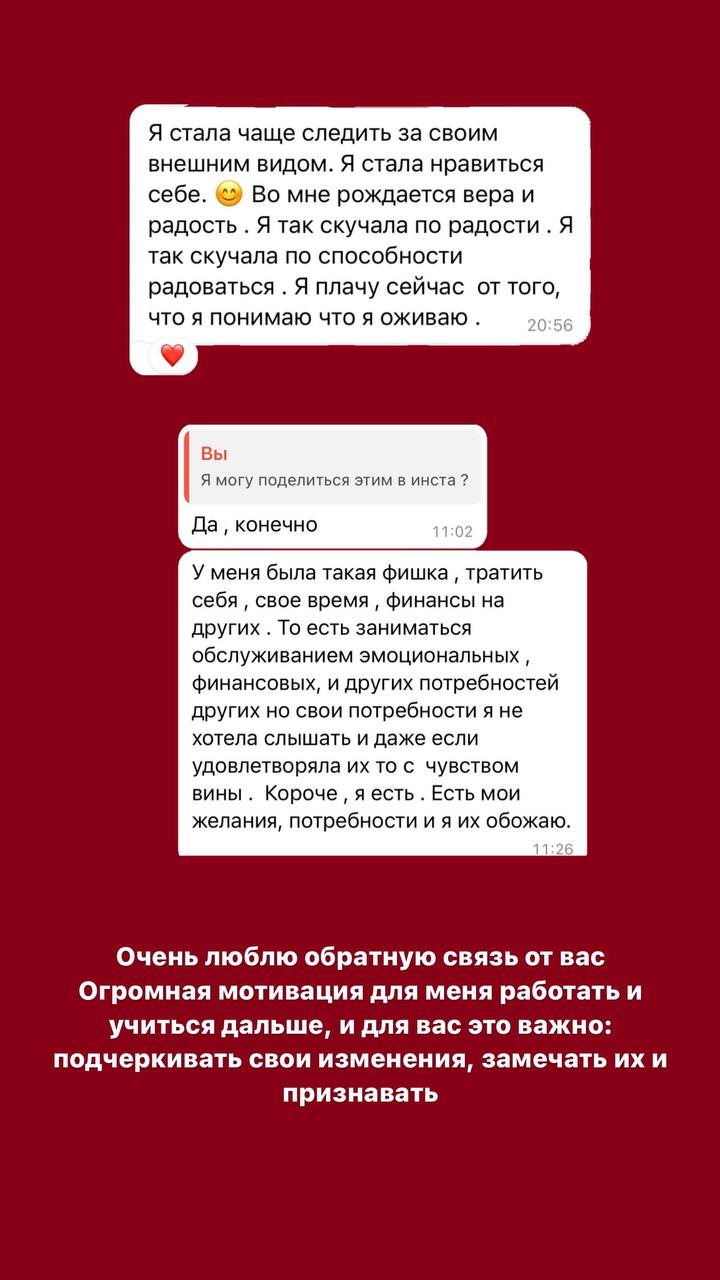 Я стала чаще следить за своим внешним видом. Я стала нравиться себе. 😊 Во мне рождается вера и радость . Я так скучала по радости . Я так скучала по способности радоваться . Я плачу сейчас от того, что я понимаю что я оживаю . 20:56

❤️

Вы
Я могу поделиться этим в инста ?

Да , конечно 11:02

У меня была такая фишка , тратить себя , свое время , финансы на других . То есть заниматься обслуживанием эмоциональных , финансовых, и других потребностей других но свои потребности я не хотела слышать и даже если удовлетворяла их то с чувством вины . Короче , я есть . Есть мои желания, потребности и я их обожаю. 11:26

Очень люблю обратную связь от вас Огромная мотивация для меня работать и учиться дальше, и для вас это важно: подчеркивать свои изменения, замечать их и признавать